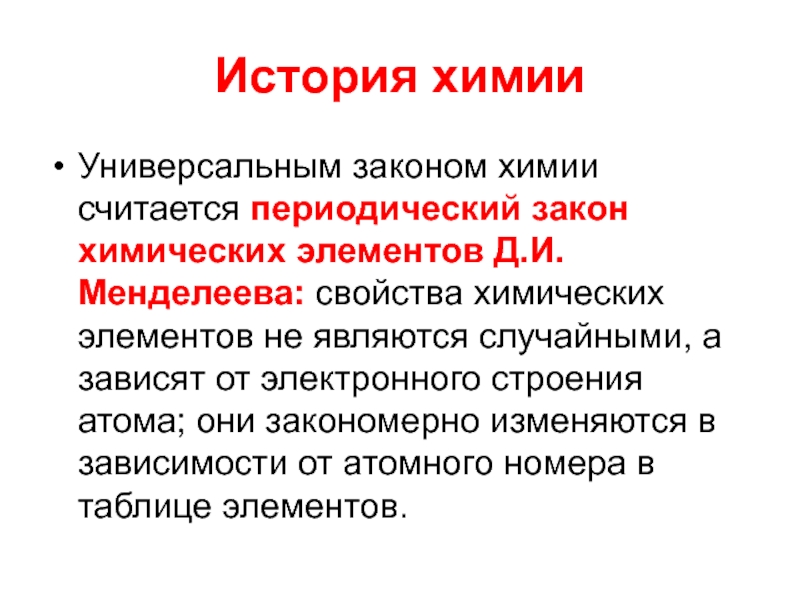 История химии

• Универсальным законом химии считается периодический закон химических элементов Д.И. Менделеева: свойства химических элементов не являются случайными, а зависят от электронного строения атома; они закономерно изменяются в зависимости от атомного номера в таблице элементов.